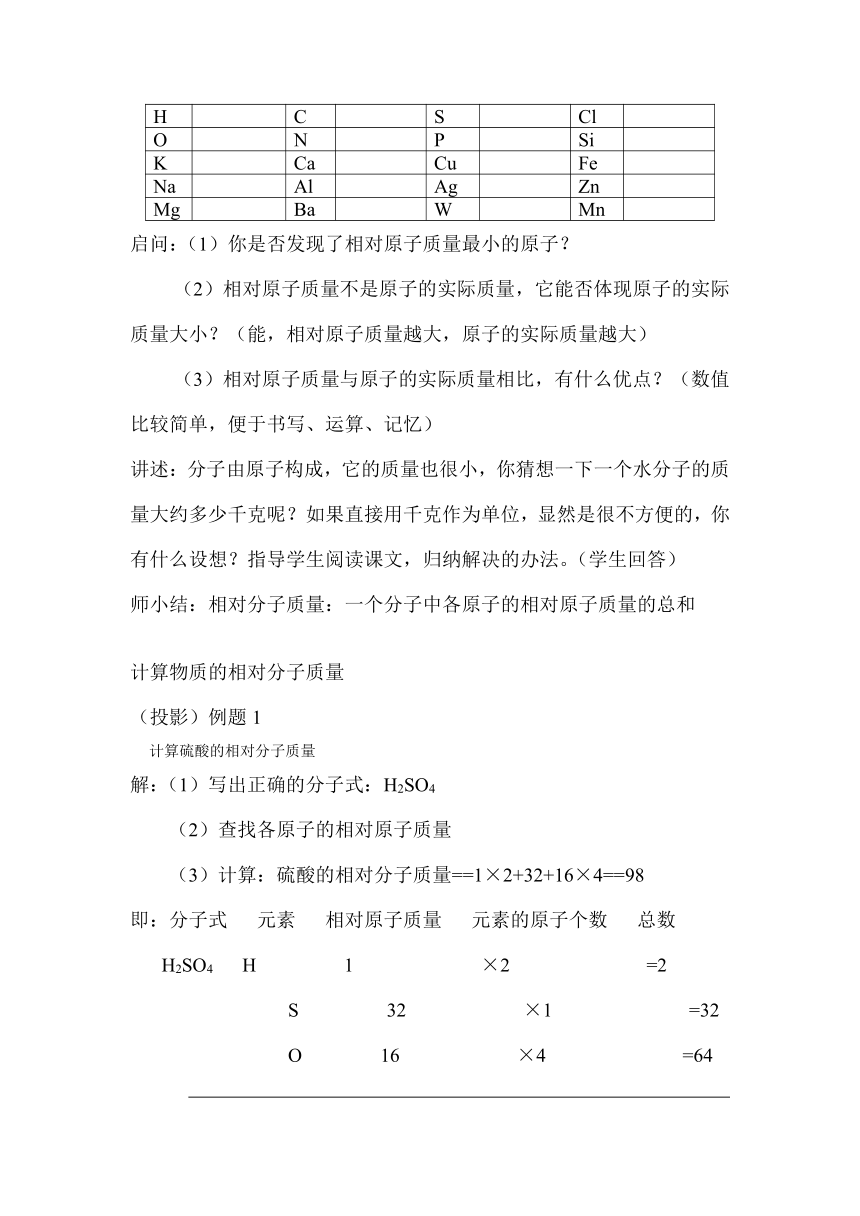 | H |  | C |  | S |  | Cl |  |
|---|---|---|---|---|---|---|---|
| O |  | N |  | P |  | Si |  |
| K |  | Ca |  | Cu |  | Fe |  |
| Na |  | Al |  | Ag |  | Zn |  |
| Mg |  | Ba |  | W |  | Mn |  |

启问：（1）你是否发现了相对原子质量最小的原子？

（2）相对原子质量不是原子的实际质量，它能否体现原子的实际质量大小？（能，相对原子质量越大，原子的实际质量越大）

（3）相对原子质量与原子的实际质量相比，有什么优点？（数值比较简单，便于书写、运算、记忆）

讲述：分子由原子构成，它的质量也很小，你猜想一下一个水分子的质量大约多少千克呢？如果直接用千克作为单位，显然是很不方便的，你有什么设想？指导学生阅读课文，归纳解决的办法。（学生回答）

师小结：相对分子质量：一个分子中各原子的相对原子质量的总和

计算物质的相对分子质量

（投影）例题 1

计算硫酸的相对分子质量

解：（1）写出正确的分子式：$H_2SO_4$

（2）查找各原子的相对原子质量

（3）计算：硫酸的相对分子质量==1×2+32+16×4==98

即：分子式　元素　相对原子质量　元素的原子个数　总数

$H_2SO_4$　H　1　×2　=2

S　32　×1　=32

O　16　×4　=64